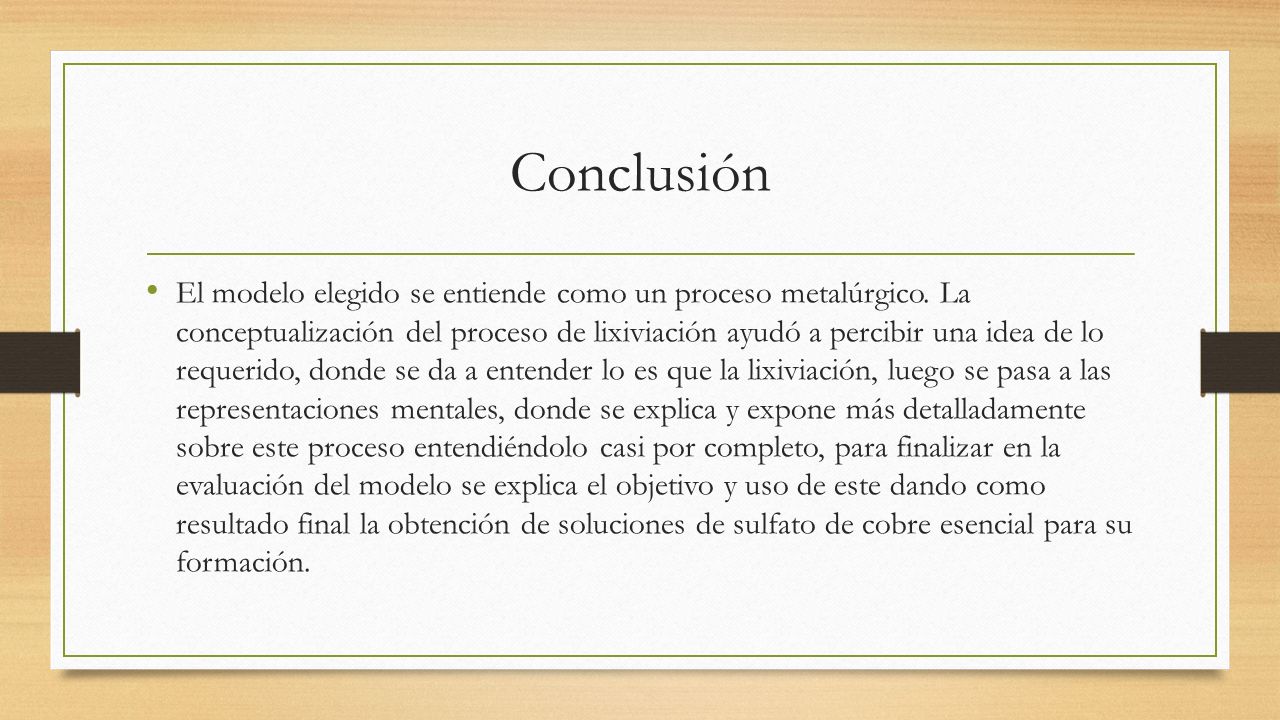 Conclusión

• El modelo elegido se entiende como un proceso metalúrgico. La conceptualización del proceso de lixiviación ayudó a percibir una idea de lo requerido, donde se da a entender lo es que la lixiviación, luego se pasa a las representaciones mentales, donde se explica y expone más detalladamente sobre este proceso entendiéndolo casi por completo, para finalizar en la evaluación del modelo se explica el objetivo y uso de este dando como resultado final la obtención de soluciones de sulfato de cobre esencial para su formación.